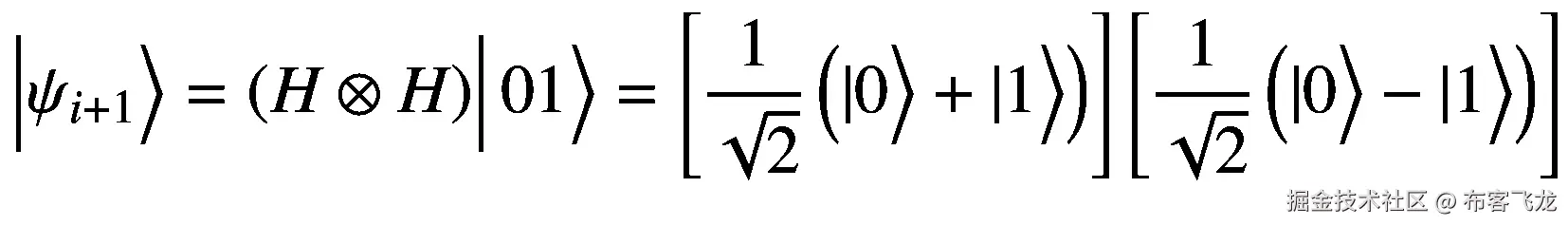 $\left|\psi_{i+1}\right\rangle = (H \otimes H)\left|01\right\rangle = \left[\frac{1}{\sqrt{2}}\left(|0\rangle + |1\rangle\right)\right]\left[\frac{1}{\sqrt{2}}\left(|0\rangle - |1\rangle\right)\right]$

掘金技术社区 @ 布客飞龙